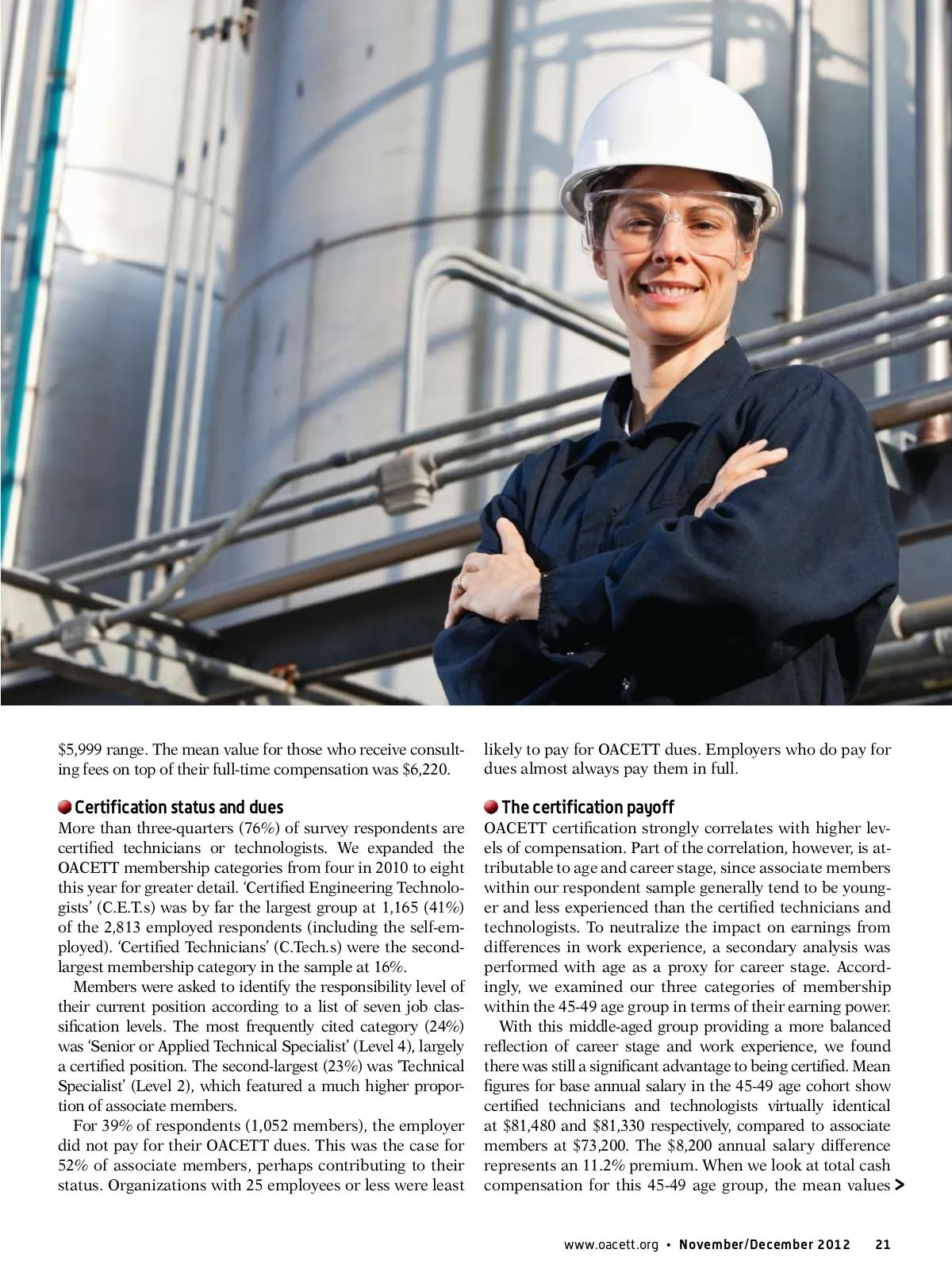 $5,999 range. The mean value for those who receive consulting fees on top of their full-time compensation was $6,220.

Certification status and dues

More than three-quarters (76%) of survey respondents are certified technicians or technologists. We expanded the OACETT membership categories from four in 2010 to eight this year for greater detail. 'Certified Engineering Technologists' (C.E.T.s) was by far the largest group at 1,165 (41%) of the 2,813 employed respondents (including the self-employed). 'Certified Technicians' (C.Tech.s) were the second-largest membership category in the sample at 16%.

Members were asked to identify the responsibility level of their current position according to a list of seven job classification levels. The most frequently cited category (24%) was 'Senior or Applied Technical Specialist' (Level 4), largely a certified position. The second-largest (23%) was 'Technical Specialist' (Level 2), which featured a much higher proportion of associate members.

For 39% of respondents (1,052 members), the employer did not pay for their OACETT dues. This was the case for 52% of associate members, perhaps contributing to their status. Organizations with 25 employees or less were least likely to pay for OACETT dues. Employers who do pay for dues almost always pay them in full.

The certification payoff

OACETT certification strongly correlates with higher levels of compensation. Part of the correlation, however, is attributable to age and career stage, since associate members within our respondent sample generally tend to be younger and less experienced than the certified technicians and technologists. To neutralize the impact on earnings from differences in work experience, a secondary analysis was performed with age as a proxy for career stage. Accordingly, we examined our three categories of membership within the 45-49 age group in terms of their earning power.

With this middle-aged group providing a more balanced reflection of career stage and work experience, we found there was still a significant advantage to being certified. Mean figures for base annual salary in the 45-49 age cohort show certified technicians and technologists virtually identical at $81,480 and $81,330 respectively, compared to associate members at $73,200. The $8,200 annual salary difference represents an 11.2% premium. When we look at total cash compensation for this 45-49 age group, the mean values >

www.oacett.org • November/December 2012 21